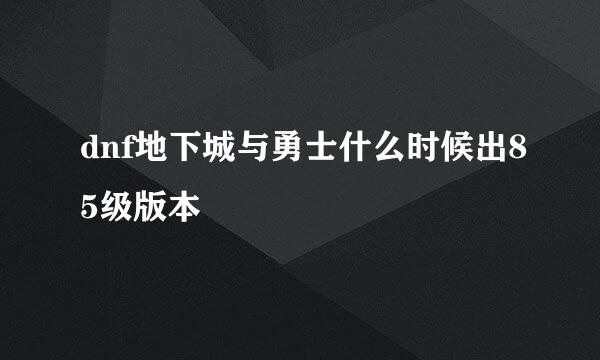 dnf地下城与勇士什么时候出85级版本